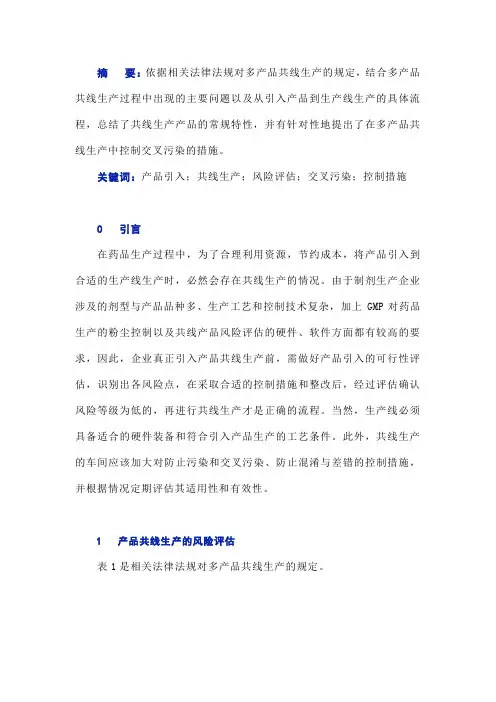 摘　要：依据相关法律法规对多产品共线生产的规定，结合多产品共线生产过程中出现的主要问题以及从引入产品到生产线生产的具体流程，总结了共线生产产品的常规特性，并有针对性地提出了在多产品共线生产中控制交叉污染的措施。

关键词：产品引入；共线生产；风险评估；交叉污染；控制措施

0　引言

在药品生产过程中，为了合理利用资源，节约成本，将产品引入到合适的生产线生产时，必然会存在共线生产的情况。由于制剂生产企业涉及的剂型与产品品种多、生产工艺和控制技术复杂，加上 GMP 对药品生产的粉尘控制以及共线产品风险评估的硬件、软件方面都有较高的要求，因此，企业真正引入产品共线生产前，需做好产品引入的可行性评估，识别出各风险点，在采取合适的控制措施和整改后，经过评估确认风险等级为低的，再进行共线生产才是正确的流程。当然，生产线必须具备适合的硬件装备和符合引入产品生产的工艺条件。此外，共线生产的车间应该加大对防止污染和交叉污染、防止混淆与差错的控制措施，并根据情况定期评估其适用性和有效性。

1　产品共线生产的风险评估

表 1 是相关法律法规对多产品共线生产的规定。